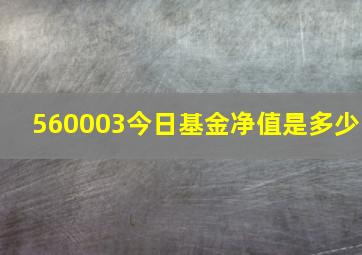 560003今日基金净值是多少